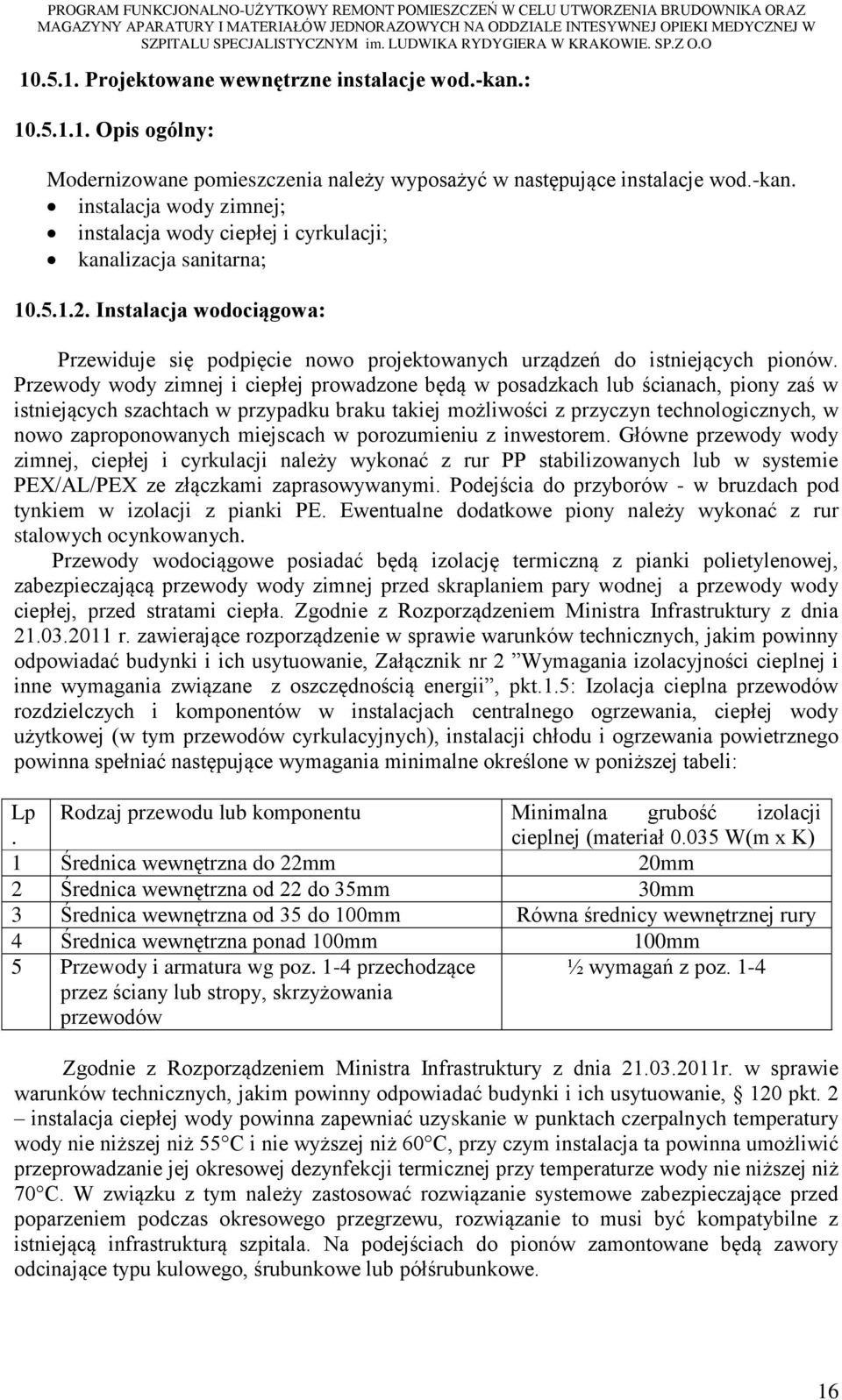 PROGRAM FUNKCJONALNO-UŻYTKOWY REMONT POMIESZCZEŃ W CELU UTWORZENIA BRUDOWNIKA ORAZ MAGAZYNY APARATURY I MATERIAŁÓW JEDNORAZOWYCH NA ODDZIALE INTESYWNEJ OPIEKI MEDYCZNEJ W SZPITALU SPECJALISTYCZNYM im. LUDWIKA RYDYGIERA W KRAKOWIE. SP.Z O.O

10.5.1. Projektowane wewnętrzne instalacje wod.-kan.:

10.5.1.1. Opis ogólny:

Modernizowane pomieszczenia należy wyposażyć w następujące instalacje wod.-kan.
• instalacja wody zimnej;
• instalacja wody ciepłej i cyrkulacji;
• kanalizacja sanitarna;

10.5.1.2. Instalacja wodociągowa:

Przewiduje się podpięcie nowo projektowanych urządzeń do istniejących pionów. Przewody wody zimnej i ciepłej prowadzone będą w posadzkach lub ścianach, piony zaś w istniejących szachtach w przypadku braku takiej możliwości z przyczyn technologicznych, w nowo zaproponowanych miejscach w porozumieniu z inwestorem. Główne przewody wody zimnej, ciepłej i cyrkulacji należy wykonać z rur PP stabilizowanych lub w systemie PEX/AL/PEX ze złączkami zaprasowywanymi. Podejścia do przyborów - w bruzdach pod tynkiem w izolacji z pianki PE. Ewentualne dodatkowe piony należy wykonać z rur stalowych ocynkowanych.

Przewody wodociągowe posiadać będą izolację termiczną z pianki polietylenowej, zabezpieczającą przewody wody zimnej przed skraplaniem pary wodnej a przewody wody ciepłej, przed stratami ciepła. Zgodnie z Rozporządzeniem Ministra Infrastruktury z dnia 21.03.2011 r. zawierające rozporządzenie w sprawie warunków technicznych, jakim powinny odpowiadać budynki i ich usytuowanie, Załącznik nr 2 ”Wymagania izolacyjności cieplnej i inne wymagania związane z oszczędnością energii”, pkt.1.5: Izolacja cieplna przewodów rozdzielczych i komponentów w instalacjach centralnego ogrzewania, ciepłej wody użytkowej (w tym przewodów cyrkulacyjnych), instalacji chłodu i ogrzewania powietrznego powinna spełniać następujące wymagania minimalne określone w poniższej tabeli:

| Lp. | Rodzaj przewodu lub komponentu | Minimalna grubość izolacji cieplnej (materiał 0.035 W(m x K) |
|---|---|---|
| 1 | Średnica wewnętrzna do 22mm | 20mm |
| 2 | Średnica wewnętrzna od 22 do 35mm | 30mm |
| 3 | Średnica wewnętrzna od 35 do 100mm | Równa średnicy wewnętrznej rury |
| 4 | Średnica wewnętrzna ponad 100mm | 100mm |
| 5 | Przewody i armatura wg poz. 1-4 przechodzące przez ściany lub stropy, skrzyżowania przewodów | ½ wymagań z poz. 1-4 |

Zgodnie z Rozporządzeniem Ministra Infrastruktury z dnia 21.03.2011r. w sprawie warunków technicznych, jakim powinny odpowiadać budynki i ich usytuowanie, § 120 pkt. 2 – instalacja ciepłej wody powinna zapewniać uzyskanie w punktach czerpalnych temperatury wody nie niższej niż 55°C i nie wyższej niż 60°C, przy czym instalacja ta powinna umożliwić przeprowadzanie jej okresowej dezynfekcji termicznej przy temperaturze wody nie niższej niż 70°C. W związku z tym należy zastosować rozwiązanie systemowe zabezpieczające przed poparzeniem podczas okresowego przegrzewu, rozwiązanie to musi być kompatybilne z istniejącą infrastrukturą szpitala. Na podejściach do pionów zamontowane będą zawory odcinające typu kulowego, śrubunkowe lub półśrubunkowe.

16